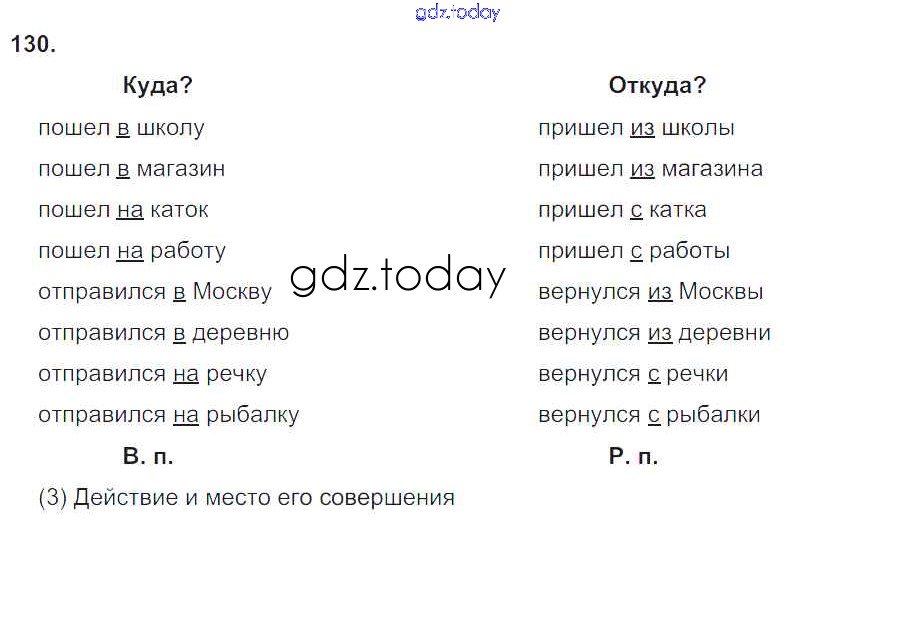 130.

Куда?
пошел в школу
пошел в магазин
пошел на каток
пошел на работу
отправился в Москву
отправился в деревню
отправился на речку
отправился на рыбалку
В. п.

Откуда?
пришел из школы
пришел из магазина
пришел с катка
пришел с работы
вернулся из Москвы
вернулся из деревни
вернулся с речки
вернулся с рыбалки
Р. п.

(3) Действие и место его совершения

gdz.today